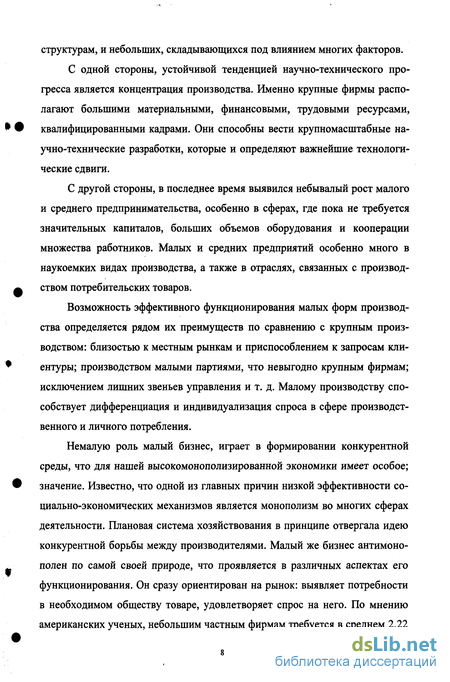 структурам, и небольших, складывающихся под влиянием многих факторов.

С одной стороны, устойчивой тенденцией научно-технического прогресса является концентрация производства. Именно крупные фирмы располагают большими материальными, финансовыми, трудовыми ресурсами, квалифицированными кадрами. Они способны вести крупномасштабные научно-технические разработки, которые и определяют важнейшие технологические сдвиги.

С другой стороны, в последнее время выявился небывалый рост малого и среднего предпринимательства, особенно в сферах, где пока не требуется значительных капиталов, больших объемов оборудования и кооперации множества работников. Малых и средних предприятий особенно много в наукоемких видах производства, а также в отраслях, связанных с производством потребительских товаров.

Возможность эффективного функционирования малых форм производства определяется рядом их преимуществ по сравнению с крупным производством: близостью к местным рынкам и приспособлением к запросам клиентуры; производством малыми партиями, что невыгодно крупным фирмам; исключением лишних звеньев управления и т. д. Малому производству способствует дифференциация и индивидуализация спроса в сфере производственного и личного потребления.

Немалую роль малый бизнес, играет в формировании конкурентной среды, что для нашей высокомонополизированной экономики имеет особое; значение. Известно, что одной из главных причин низкой эффективности социально-экономических механизмов является монополизм во многих сферах деятельности. Плановая система хозяйствования в принципе отвергала идею конкурентной борьбы между производителями. Малый же бизнес антимонополен по самой своей природе, что проявляется в различных аспектах его функционирования. Он сразу ориентирован на рынок: выявляет потребности в необходимом обществу товаре, удовлетворяет спрос на него. По мнению американских ученых, небольшим частным фирмам требуется в среднем 2,22

8

dsLib.net
библиотека диссертаций